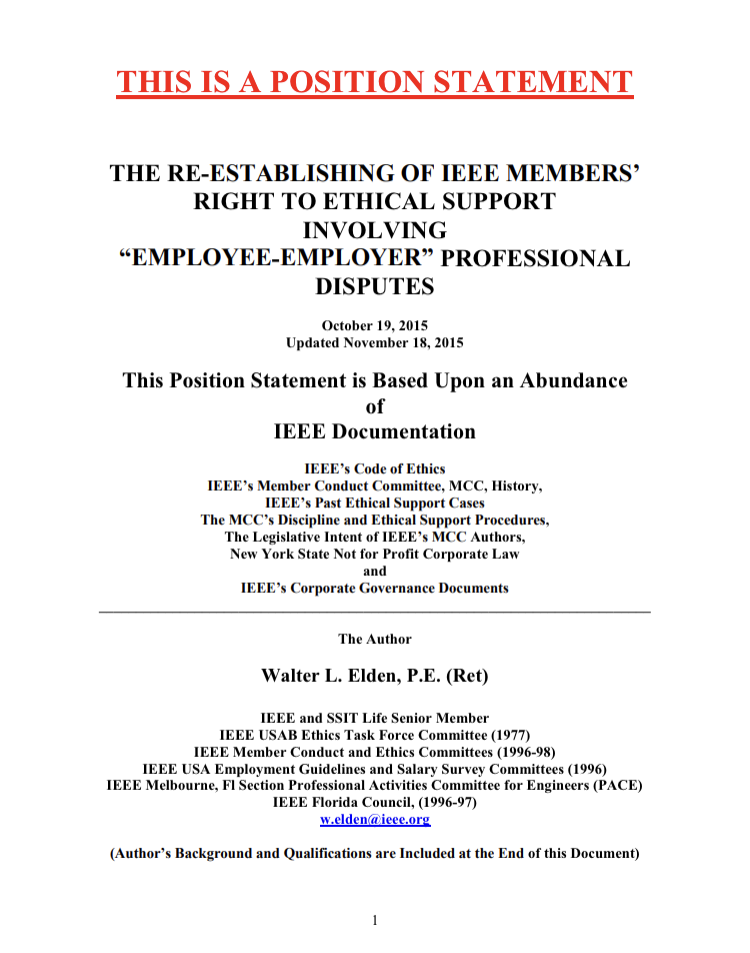 THIS IS A POSITION STATEMENT

THE RE-ESTABLISHING OF IEEE MEMBERS' RIGHT TO ETHICAL SUPPORT INVOLVING "EMPLOYEE-EMPLOYER" PROFESSIONAL DISPUTES

October 19, 2015
Updated November 18, 2015

This Position Statement is Based Upon an Abundance of IEEE Documentation

IEEE's Code of Ethics
IEEE's Member Conduct Committee, MCC, History,
IEEE's Past Ethical Support Cases
The MCC's Discipline and Ethical Support Procedures,
The Legislative Intent of IEEE's MCC Authors,
New York State Not for Profit Corporate Law
and
IEEE's Corporate Governance Documents

The Author

Walter L. Elden, P.E. (Ret)

IEEE and SSIT Life Senior Member
IEEE USAB Ethics Task Force Committee (1977)
IEEE Member Conduct and Ethics Committees (1996-98)
IEEE USA Employment Guidelines and Salary Survey Committees (1996)
IEEE Melbourne, Fl Section Professional Activities Committee for Engineers (PACE)
IEEE Florida Council, (1996-97)
w.elden@ieee.org

(Author's Background and Qualifications are Included at the End of this Document)

1